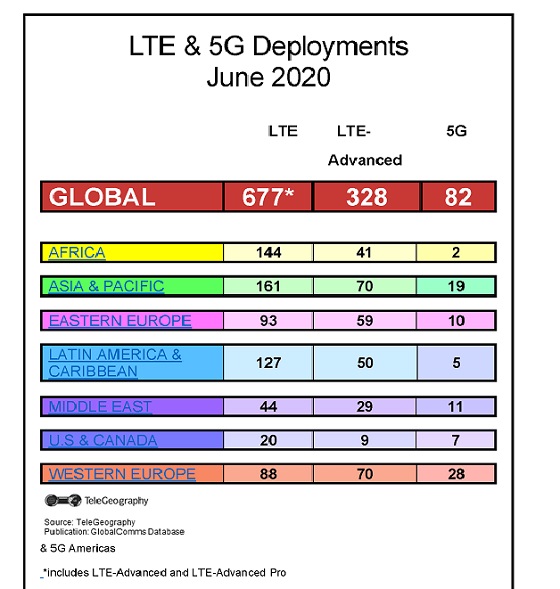 LTE & 5G Deployments
June 2020

| | LTE | LTE-Advanced | 5G |
|---|---|---|---|
| GLOBAL | 677* | 328 | 82 |
| AFRICA | 144 | 41 | 2 |
| ASIA & PACIFIC | 161 | 70 | 19 |
| EASTERN EUROPE | 93 | 59 | 10 |
| LATIN AMERICA & CARIBBEAN | 127 | 50 | 5 |
| MIDDLE EAST | 44 | 29 | 11 |
| U.S & CANADA | 20 | 9 | 7 |
| WESTERN EUROPE | 88 | 70 | 28 |

TeleGeography

Source: TeleGeography
Publication: GlobalComms Database

& 5G Americas

*includes LTE-Advanced and LTE-Advanced Pro